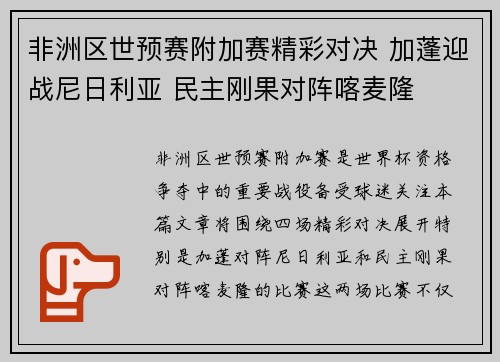 非洲区世预赛附加赛精彩对决 加蓬迎战尼日利亚 民主刚果对阵喀麦隆

非洲区世预赛附加赛是世界杯资格争夺中的重要战役备受球迷关注本篇文章将围绕四场精彩对决展开特别是加蓬对阵尼日利亚和民主刚果对阵喀麦隆的比赛这两场比赛不仅